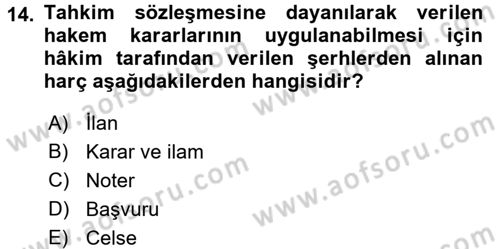 14. Tahkim sözleşmesine dayanılarak verilen hakem kararlarının uygulanabilmesi için hâkim tarafından verilen şerhlerden alınan harç aşağıdakilerden hangisidir?

A) İlan
B) Karar ve ilam
C) Noter
D) Başvuru
E) Celse

www.aofsoru.com